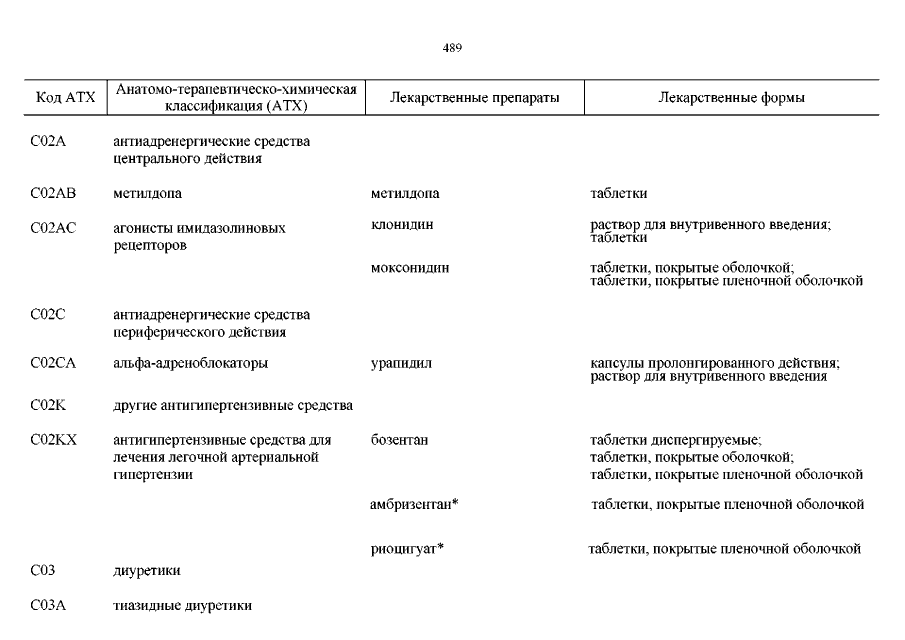 489

| Код АТХ | Анатомо-терапевтическо-химическая классификация (АТХ) | Лекарственные препараты | Лекарственные формы |
|---|---|---|---|
| C02A | антиадренергические средства центрального действия | | |
| C02AB | метилдопа | метилдопа | таблетки |
| C02AC | агонисты имидазолиновых рецепторов | клонидин | раствор для внутривенного введения; таблетки |
| | | моксонидин | таблетки, покрытые оболочкой; таблетки, покрытые пленочной оболочкой |
| C02C | антиадренергические средства периферического действия | | |
| C02CA | альфа-адреноблокаторы | урапидил | капсулы пролонгированного действия; раствор для внутривенного введения |
| C02K | другие антигипертензивные средства | | |
| C02KX | антигипертензивные средства для лечения легочной артериальной гипертензии | бозентан | таблетки диспергируемые; таблетки, покрытые оболочкой; таблетки, покрытые пленочной оболочкой |
| | | амбризентан* | таблетки, покрытые пленочной оболочкой |
| | | риоцигуат* | таблетки, покрытые пленочной оболочкой |
| C03 | диуретики | | |
| C03A | тиазидные диуретики | | |